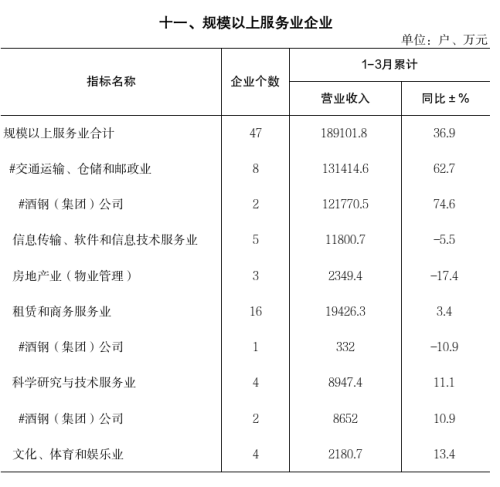 十一、规模以上服务业企业

单位：户、万元

| 指标名称 | 企业个数 | 1-3月累计 营业收入 | 1-3月累计 同比±% |
|---|---|---|---|
| 规模以上服务业合计 | 47 | 189101.8 | 36.9 |
| #交通运输、仓储和邮政业 | 8 | 131414.6 | 62.7 |
| #酒钢（集团）公司 | 2 | 121770.5 | 74.6 |
| 信息传输、软件和信息技术服务业 | 5 | 11800.7 | -5.5 |
| 房地产业（物业管理） | 3 | 2349.4 | -17.4 |
| 租赁和商务服务业 | 16 | 19426.3 | 3.4 |
| #酒钢（集团）公司 | 1 | 332 | -10.9 |
| 科学研究与技术服务业 | 4 | 8947.4 | 11.1 |
| #酒钢（集团）公司 | 2 | 8652 | 10.9 |
| 文化、体育和娱乐业 | 4 | 2180.7 | 13.4 |